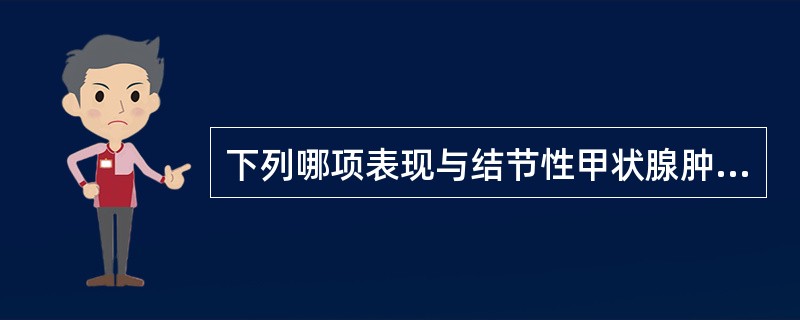 下列哪项表现与结节性甲状腺肿...